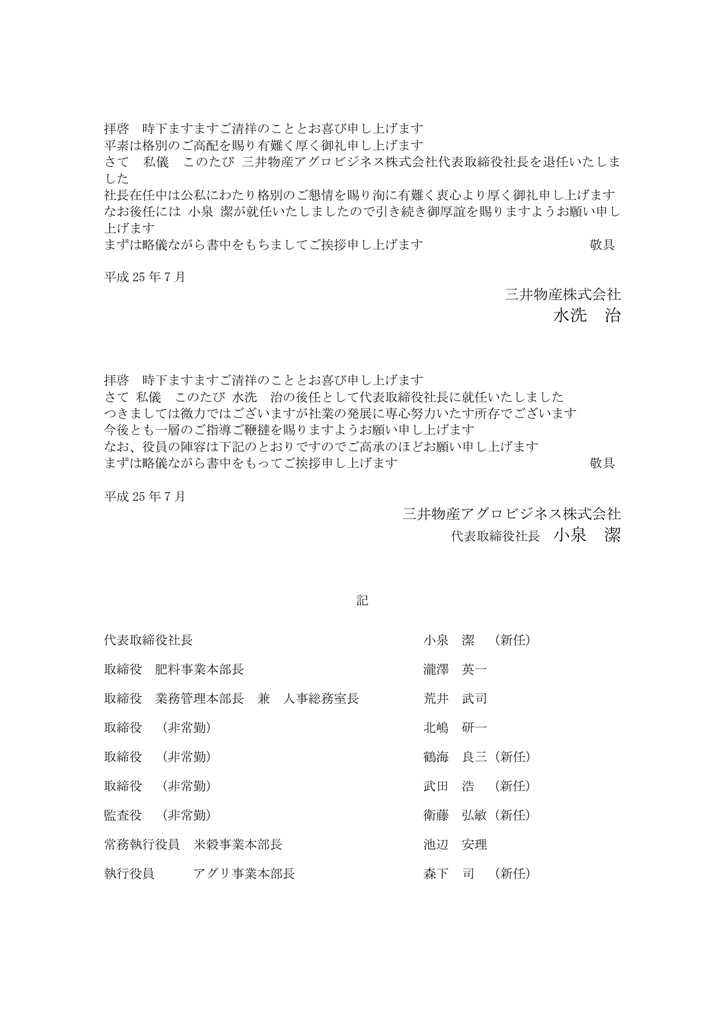 拝啓　時下ますますご清祥のこととお喜び申し上げます
平素は格別のご高配を賜り有難く厚く御礼申し上げます
さて　私儀　このたび 三井物産アグロビジネス株式会社代表取締役社長を退任いたしました
社長在任中は公私にわたり格別のご懇情を賜り洵に有難く衷心より厚く御礼申し上げます
なお後任には 小泉 潔が就任いたしましたので引き続き御厚誼を賜りますようお願い申し上げます
まずは略儀ながら書中をもちましてご挨拶申し上げます　敬具

平成 25 年 7 月

三井物産株式会社
水洗　治

拝啓　時下ますますご清祥のこととお喜び申し上げます
さて 私儀　このたび 水洗　治の後任として代表取締役社長に就任いたしました
つきましては微力ではございますが社業の発展に専心努力いたす所存でございます
今後とも一層のご指導ご鞭撻を賜りますようお願い申し上げます
なお、役員の陣容は下記のとおりですのでご高承のほどお願い申し上げます
まずは略儀ながら書中をもってご挨拶申し上げます　敬具

平成 25 年 7 月

三井物産アグロビジネス株式会社
代表取締役社長　小泉　潔

記

| | |
|---|---|
| 代表取締役社長 | 小泉　潔　（新任） |
| 取締役　肥料事業本部長 | 瀧澤　英一 |
| 取締役　業務管理本部長　兼　人事総務室長 | 荒井　武司 |
| 取締役　（非常勤） | 北嶋　研一 |
| 取締役　（非常勤） | 鶴海　良三（新任） |
| 取締役　（非常勤） | 武田　浩　（新任） |
| 監査役　（非常勤） | 衛藤　弘敏（新任） |
| 常務執行役員　米穀事業本部長 | 池辺　安理 |
| 執行役員　アグリ事業本部長 | 森下　司　（新任） |